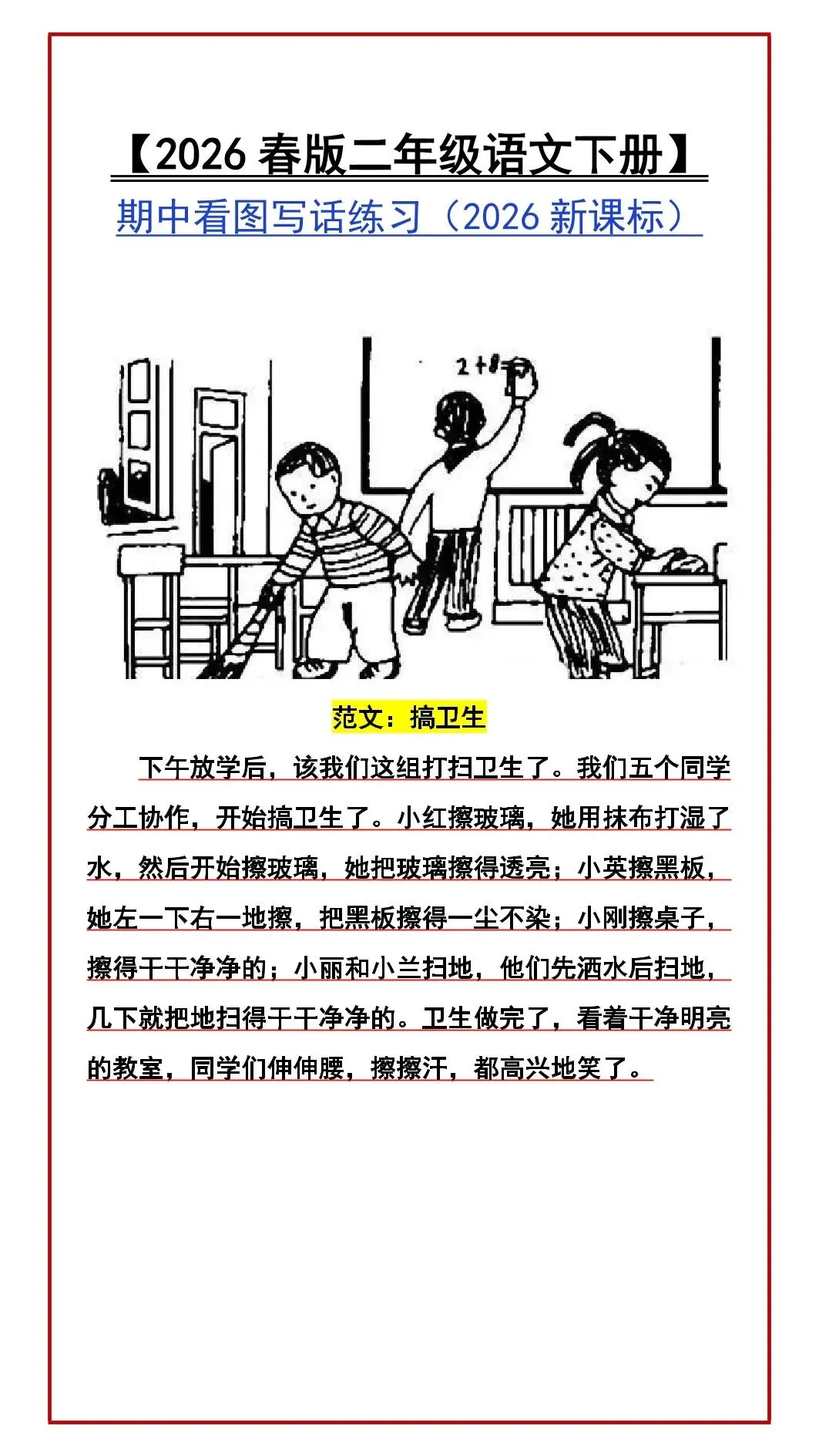 【2026 春版二年级语文下册】

期中看图写话练习（2026 新课标）

2+8=

范文：搞卫生

下午放学后，该我们这组打扫卫生了。我们五个同学分工协作，开始搞卫生了。小红擦玻璃，她用抹布打湿了水，然后开始擦玻璃，她把玻璃擦得透亮；小英擦黑板，她左一下右一地擦，把黑板擦得一尘不染；小刚擦桌子，擦得干干净净的；小丽和小兰扫地，他们先洒水后扫地，几下就把地扫得干干净净的。卫生做完了，看着干净明亮的教室，同学们伸伸腰，擦擦汗，都高兴地笑了。